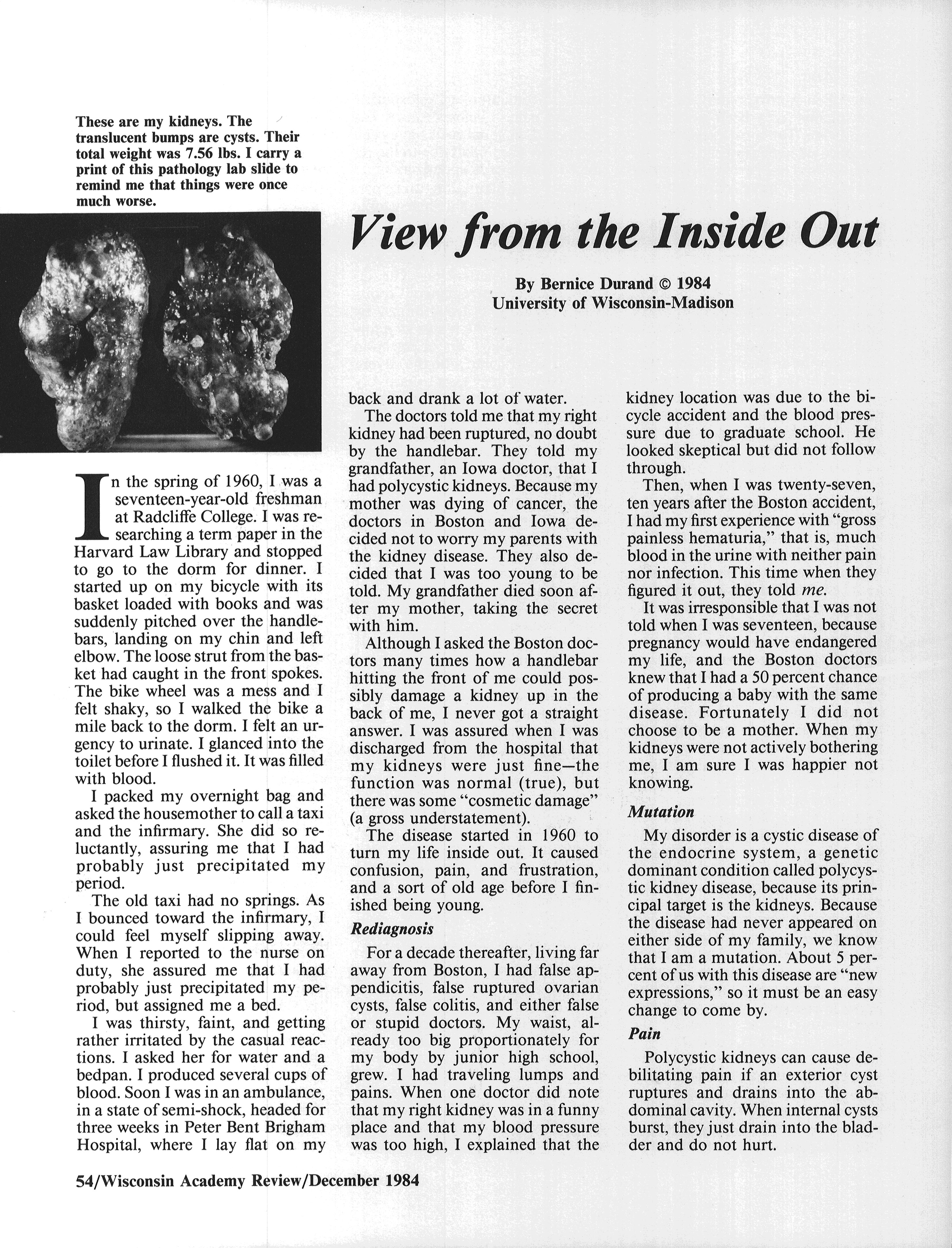 These are my kidneys. The translucent bumps are cysts. Their total weight was 7.56 lbs. I carry a print of this pathology lab slide to remind me that things were once much worse.

View from the Inside Out

By Bernice Durand © 1984
University of Wisconsin-Madison

In the spring of 1960, I was a seventeen-year-old freshman at Radcliffe College. I was researching a term paper in the Harvard Law Library and stopped to go to the dorm for dinner. I started up on my bicycle with its basket loaded with books and was suddenly pitched over the handlebars, landing on my chin and left elbow. The loose strut from the basket had caught in the front spokes. The bike wheel was a mess and I felt shaky, so I walked the bike a mile back to the dorm. I felt an urgency to urinate. I glanced into the toilet before I flushed it. It was filled with blood.

I packed my overnight bag and asked the housemother to call a taxi and the infirmary. She did so reluctantly, assuring me that I had probably just precipitated my period.

The old taxi had no springs. As I bounced toward the infirmary, I could feel myself slipping away. When I reported to the nurse on duty, she assured me that I had probably just precipitated my period, but assigned me a bed.

I was thirsty, faint, and getting rather irritated by the casual reactions. I asked her for water and a bedpan. I produced several cups of blood. Soon I was in an ambulance, in a state of semi-shock, headed for three weeks in Peter Bent Brigham Hospital, where I lay flat on my back and drank a lot of water.

The doctors told me that my right kidney had been ruptured, no doubt by the handlebar. They told my grandfather, an Iowa doctor, that I had polycystic kidneys. Because my mother was dying of cancer, the doctors in Boston and Iowa decided not to worry my parents with the kidney disease. They also decided that I was too young to be told. My grandfather died soon after my mother, taking the secret with him.

Although I asked the Boston doctors many times how a handlebar hitting the front of me could possibly damage a kidney up in the back of me, I never got a straight answer. I was assured when I was discharged from the hospital that my kidneys were just fine—the function was normal (true), but there was some "cosmetic damage" (a gross understatement).

The disease started in 1960 to turn my life inside out. It caused confusion, pain, and frustration, and a sort of old age before I finished being young.

Rediagnosis

For a decade thereafter, living far away from Boston, I had false appendicitis, false ruptured ovarian cysts, false colitis, and either false or stupid doctors. My waist, already too big proportionately for my body by junior high school, grew. I had traveling lumps and pains. When one doctor did note that my right kidney was in a funny place and that my blood pressure was too high, I explained that the kidney location was due to the bicycle accident and the blood pressure due to graduate school. He looked skeptical but did not follow through.

Then, when I was twenty-seven, ten years after the Boston accident, I had my first experience with "gross painless hematuria," that is, much blood in the urine with neither pain nor infection. This time when they figured it out, they told me.

It was irresponsible that I was not told when I was seventeen, because pregnancy would have endangered my life, and the Boston doctors knew that I had a 50 percent chance of producing a baby with the same disease. Fortunately I did not choose to be a mother. When my kidneys were not actively bothering me, I am sure I was happier not knowing.

Mutation

My disorder is a cystic disease of the endocrine system, a genetic dominant condition called polycystic kidney disease, because its principal target is the kidneys. Because the disease had never appeared on either side of my family, we know that I am a mutation. About 5 percent of us with this disease are "new expressions," so it must be an easy change to come by.

Pain

Polycystic kidneys can cause debilitating pain if an exterior cyst ruptures and drains into the abdominal cavity. When internal cysts burst, they just drain into the bladder and do not hurt.

54/Wisconsin Academy Review/December 1984